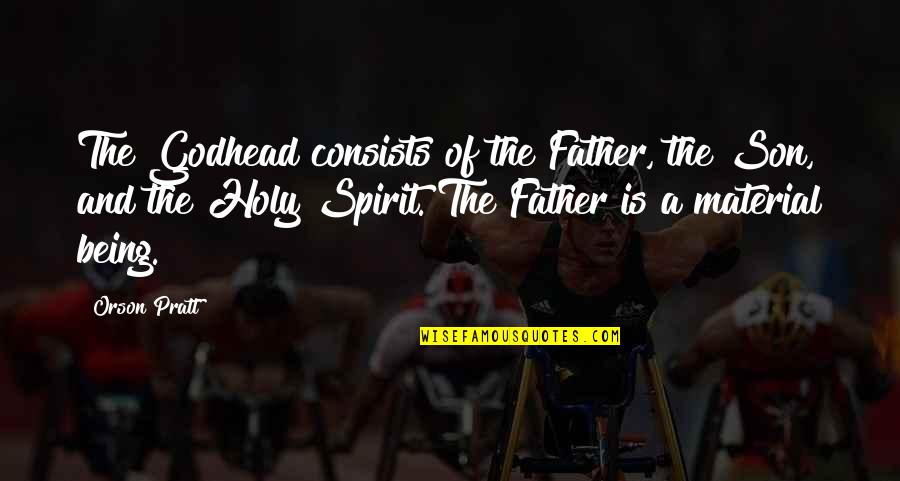 The Godhead consists of the Father, the Son, and the Holy Spirit. The Father is a material being.

Orson Pratt

WISEFAMOUSQUOTES.COM